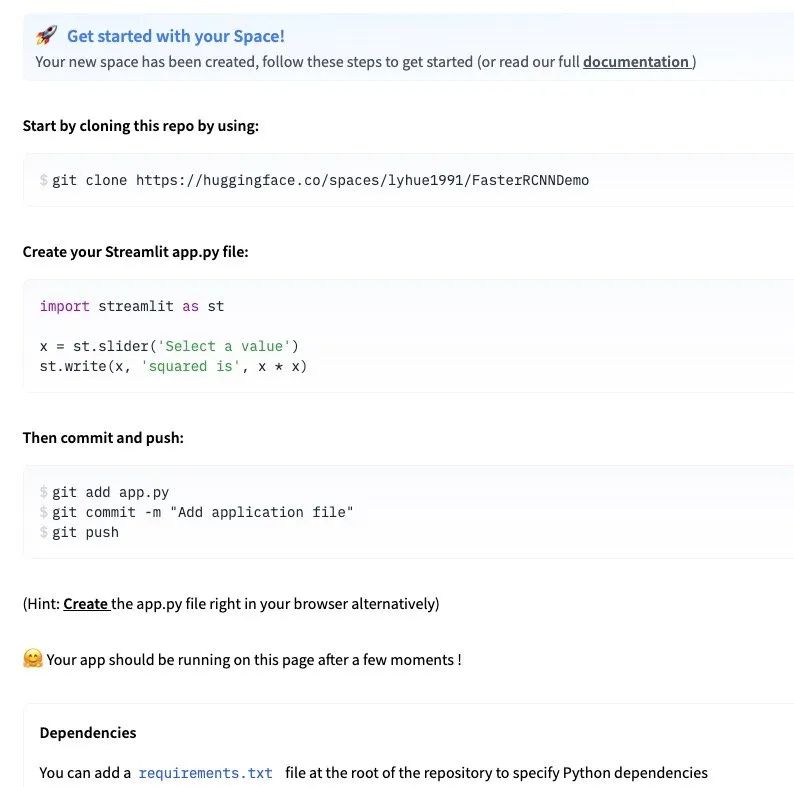 🚀 Get started with your Space!
Your new space has been created, follow these steps to get started (or read our full documentation )

Start by cloning this repo by using:

$ git clone https://huggingface.co/spaces/lyhue1991/FasterRCNNDemo

Create your Streamlit app.py file:

import streamlit as st

x = st.slider('Select a value')
st.write(x, 'squared is', x * x)

Then commit and push:

$ git add app.py
$ git commit -m "Add application file"
$ git push

(Hint: Create the app.py file right in your browser alternatively)

🤗 Your app should be running on this page after a few moments !

Dependencies

You can add a requirements.txt file at the root of the repository to specify Python dependencies